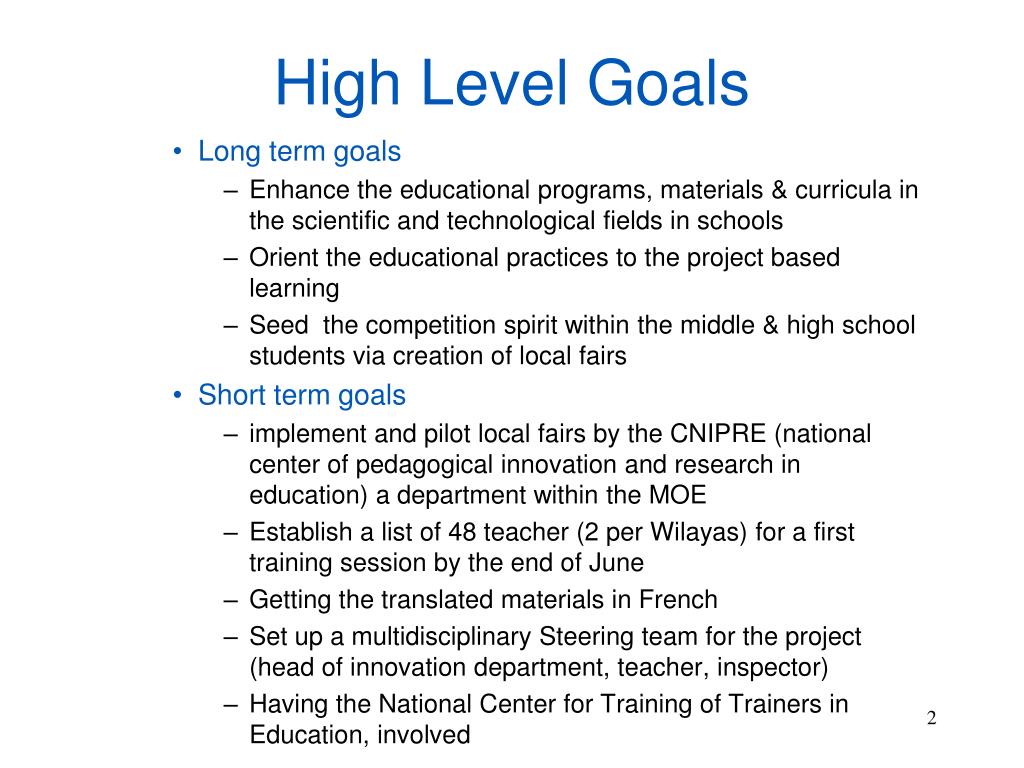 High Level Goals

• Long term goals
– Enhance the educational programs, materials & curricula in the scientific and technological fields in schools
– Orient the educational practices to the project based learning
– Seed  the competition spirit within the middle & high school students via creation of local fairs
• Short term goals
– implement and pilot local fairs by the CNIPRE (national center of pedagogical innovation and research in education) a department within the MOE
– Establish a list of 48 teacher (2 per Wilayas) for a first training session by the end of June
– Getting the translated materials in French
– Set up a multidisciplinary Steering team for the project (head of innovation department, teacher, inspector)
– Having the National Center for Training of Trainers in Education, involved

2